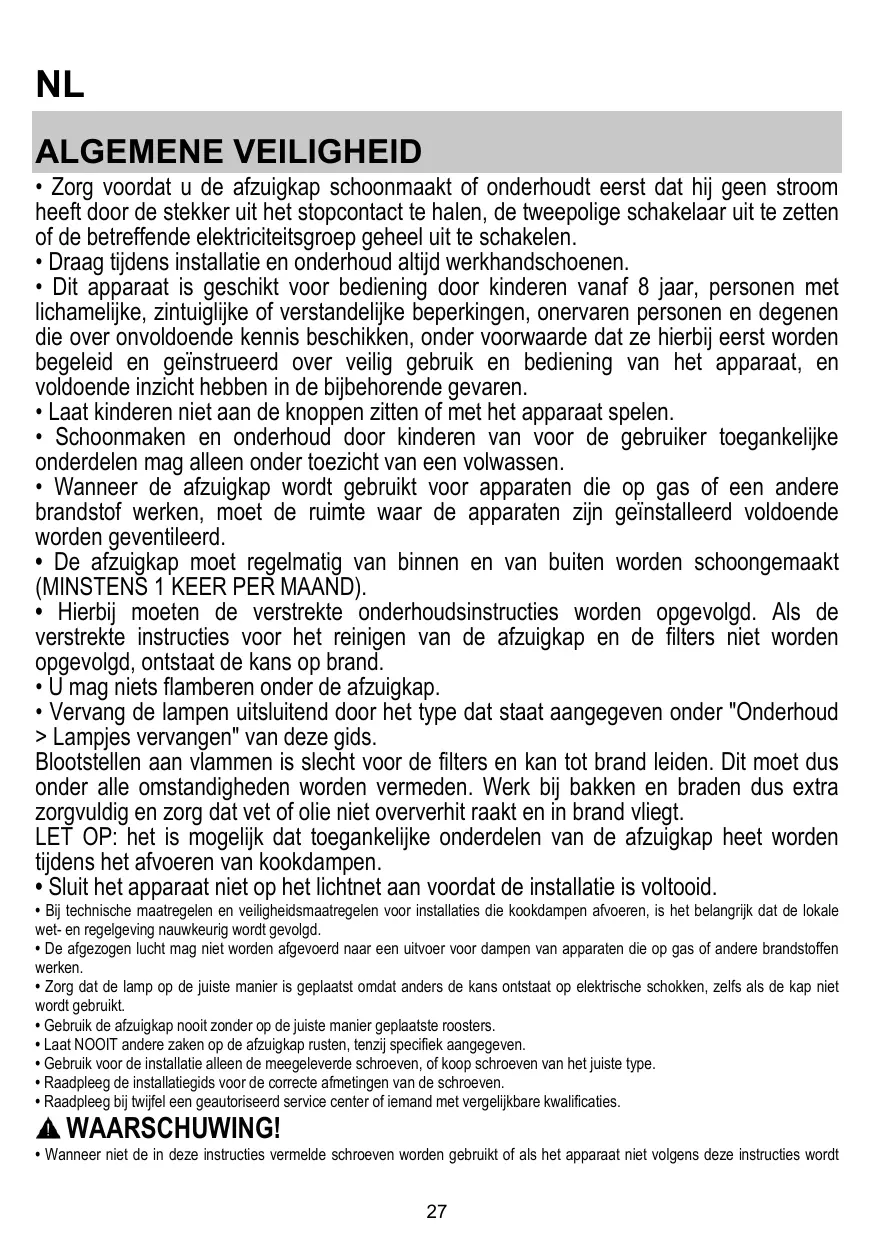 NL

ALGEMENE VEILIGHEID

• Zorg voordat u de afzuigkap schoonmaakt of onderhoudt eerst dat hij geen stroom heeft door de stekker uit het stopcontact te halen, de tweepolige schakelaar uit te zetten of de betreffende elektriciteitsgroep geheel uit te schakelen.
• Draag tijdens installatie en onderhoud altijd werkhandschoenen.
• Dit apparaat is geschikt voor bediening door kinderen vanaf 8 jaar, personen met lichamelijke, zintuiglijke of verstandelijke beperkingen, onervaren personen en degenen die over onvoldoende kennis beschikken, onder voorwaarde dat ze hierbij eerst worden begeleid en geïnstrueerd over veilig gebruik en bediening van het apparaat, en voldoende inzicht hebben in de bijbehorende gevaren.
• Laat kinderen niet aan de knoppen zitten of met het apparaat spelen.
• Schoonmaken en onderhoud door kinderen van voor de gebruiker toegankelijke onderdelen mag alleen onder toezicht van een volwassen.
• Wanneer de afzuigkap wordt gebruikt voor apparaten die op gas of een andere brandstof werken, moet de ruimte waar de apparaten zijn geïnstalleerd voldoende worden geventileerd.
• De afzuigkap moet regelmatig van binnen en van buiten worden schoongemaakt (MINSTENS 1 KEER PER MAAND).
• Hierbij moeten de verstrekte onderhoudsinstructies worden opgevolgd. Als de verstrekte instructies voor het reinigen van de afzuigkap en de filters niet worden opgevolgd, ontstaat de kans op brand.
• U mag niets flamberen onder de afzuigkap.
• Vervang de lampen uitsluitend door het type dat staat aangegeven onder "Onderhoud > Lampjes vervangen" van deze gids.
Blootstellen aan vlammen is slecht voor de filters en kan tot brand leiden. Dit moet dus onder alle omstandigheden worden vermeden. Werk bij bakken en braden dus extra zorgvuldig en zorg dat vet of olie niet oververhit raakt en in brand vliegt.
LET OP: het is mogelijk dat toegankelijke onderdelen van de afzuigkap heet worden tijdens het afvoeren van kookdampen.
• Sluit het apparaat niet op het lichtnet aan voordat de installatie is voltooid.
• Bij technische maatregelen en veiligheidsmaatregelen voor installaties die kookdampen afvoeren, is het belangrijk dat de lokale wet- en regelgeving nauwkeurig wordt gevolgd.
• De afgezogen lucht mag niet worden afgevoerd naar een uitvoer voor dampen van apparaten die op gas of andere brandstoffen werken.
• Zorg dat de lamp op de juiste manier is geplaatst omdat anders de kans ontstaat op elektrische schokken, zelfs als de kap niet wordt gebruikt.
• Gebruik de afzuigkap nooit zonder op de juiste manier geplaatste roosters.
• Laat NOOIT andere zaken op de afzuigkap rusten, tenzij specifiek aangegeven.
• Gebruik voor de installatie alleen de meegeleverde schroeven, of koop schroeven van het juiste type.
• Raadpleeg de installatiegids voor de correcte afmetingen van de schroeven.
• Raadpleeg bij twijfel een geautoriseerd service center of iemand met vergelijkbare kwalificaties.

WAARSCHUWING!
• Wanneer niet de in deze instructies vermelde schroeven worden gebruikt of als het apparaat niet volgens deze instructies wordt

27